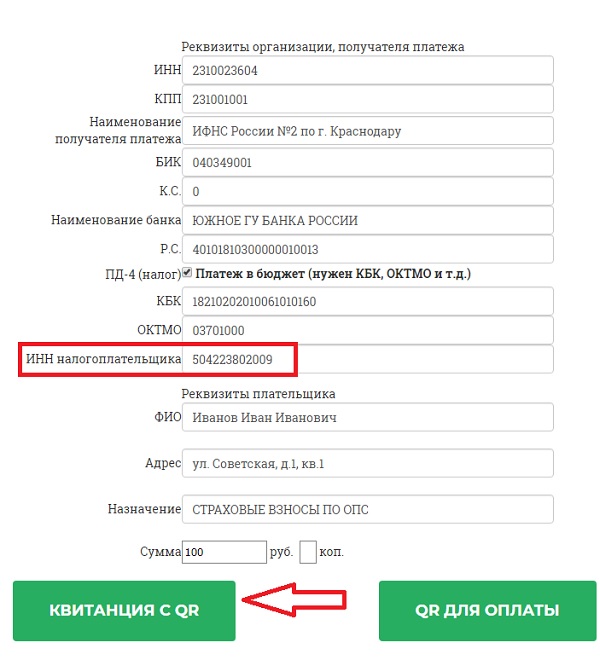 Реквизиты организации, получателя платежа

ИНН 2310023604

КПП 231001001

Наименование получателя платежа ИФНС России №2 по г. Краснодару

БИК 040349001

К.С. 0

Наименование банка ЮЖНОЕ ГУ БАНКА РОССИИ

Р.С. 40101810300000010013

ПД-4 (налог) Платеж в бюджет (нужен КБК, ОКТМО и т.д.)

КБК 18210202010061010160

ОКТМО 03701000

ИНН налогоплательщика 504223802009

Реквизиты плательщика

ФИО Иванов Иван Иванович

Адрес ул. Советская, д.1, кв.1

Назначение СТРАХОВЫЕ ВЗНОСЫ ПО ОПС

Сумма 100 руб. коп.

КВИТАНЦИЯ С QR

QR ДЛЯ ОПЛАТЫ